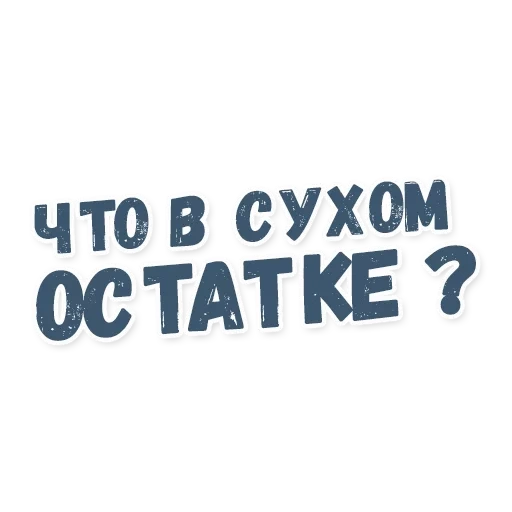 ЧТО В СУХОМ ОСТАТКЕ ?